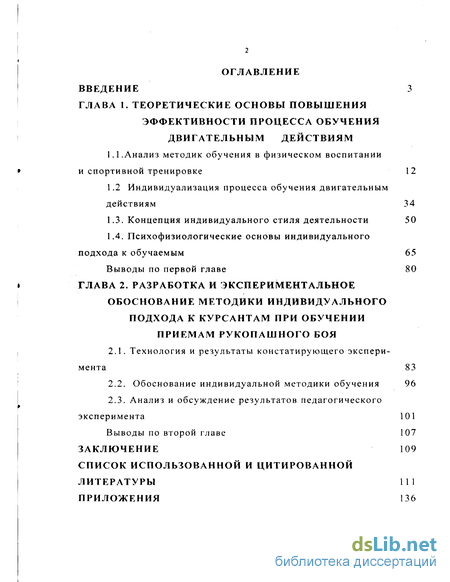 2

ОГЛАВЛЕНИЕ

ВВЕДЕНИЕ 3

ГЛАВА 1. ТЕОРЕТИЧЕСКИЕ ОСНОВЫ ПОВЫШЕНИЯ ЭФФЕКТИВНОСТИ ПРОЦЕССА ОБУЧЕНИЯ ДВИГАТЕЛЬНЫМ ДЕЙСТВИЯМ

1.1.Анализ методик обучения в физическом воспитании и спортивной тренировке 12

1.2 Индивидуализация процесса обучения двигательным действиям 34

1.3. Концепция индивидуального стиля деятельности 50

1.4. Психофизиологические основы индивидуального подхода к обучаемым 65

Выводы по первой главе 80

ГЛАВА 2. РАЗРАБОТКА И ЭКСПЕРИМЕНТАЛЬНОЕ ОБОСНОВАНИЕ МЕТОДИКИ ИНДИВИДУАЛЬНОГО ПОДХОДА К КУРСАНТАМ ПРИ ОБУЧЕНИИ ПРИЕМАМ РУКОПАШНОГО БОЯ

2.1. Технология и результаты констатирующего эксперимента 83

2.2. Обоснование индивидуальной методики обучения 96

2.3. Анализ и обсуждение результатов педагогического эксперимента 101

Выводы по второй главе 107

ЗАКЛЮЧЕНИЕ 109

СПИСОК ИСПОЛЬЗОВАННОЙ И ЦИТИРОВАННОЙ ЛИТЕРАТУРЫ 111

ПРИЛОЖЕНИЯ 136

dsLib.net
библиотека диссертаций